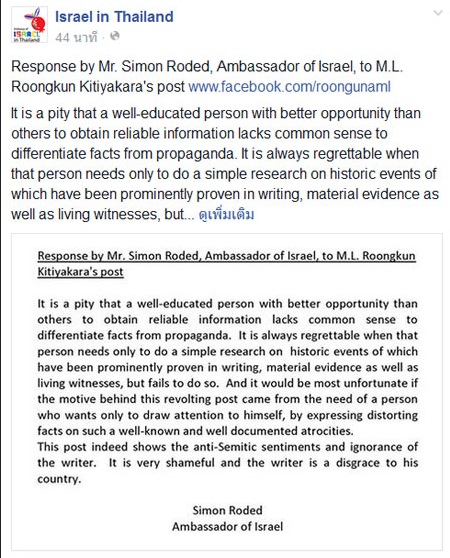 Embassy of ISRAEL in Thailand

Israel in Thailand
44 นาที ·

Response by Mr. Simon Roded, Ambassador of Israel, to M.L. Roongkun Kitiyakara's post www.facebook.com/roongunaml

It is a pity that a well-educated person with better opportunity than others to obtain reliable information lacks common sense to differentiate facts from propaganda. It is always regrettable when that person needs only to do a simple research on historic events of which have been prominently proven in writing, material evidence as well as living witnesses, but... ดูเพิ่มเติม

Response by Mr. Simon Roded, Ambassador of Israel, to M.L. Roongkun Kitiyakara's post

It is a pity that a well-educated person with better opportunity than others to obtain reliable information lacks common sense to differentiate facts from propaganda. It is always regrettable when that person needs only to do a simple research on historic events of which have been prominently proven in writing, material evidence as well as living witnesses, but fails to do so. And it would be most unfortunate if the motive behind this revolting post came from the need of a person who wants only to draw attention to himself, by expressing distorting facts on such a well-known and well documented atrocities.
This post indeed shows the anti-Semitic sentiments and ignorance of the writer. It is very shameful and the writer is a disgrace to his country.

Simon Roded
Ambassador of Israel